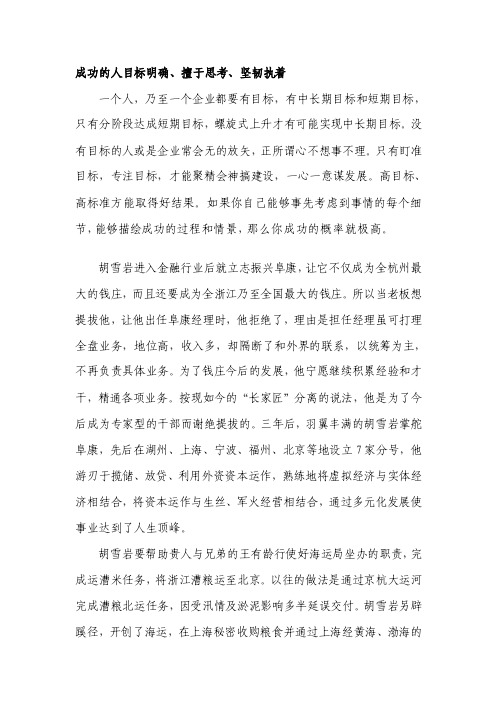 成功的人目标明确、擅于思考、坚韧执着

一个人，乃至一个企业都要有目标，有中长期目标和短期目标，只有分阶段达成短期目标，螺旋式上升才有可能实现中长期目标。没有目标的人或是企业常会无的放矢，正所谓心不想事不理。只有盯准目标，专注目标，才能聚精会神搞建设，一心一意谋发展。高目标、高标准方能取得好结果。如果你自己能够事先考虑到事情的每个细节，能够描绘成功的过程和情景，那么你成功的概率就极高。

胡雪岩进入金融行业后就立志振兴阜康，让它不仅成为全杭州最大的钱庄，而且还要成为全浙江乃至全国最大的钱庄。所以当老板想提拔他，让他出任阜康经理时，他拒绝了，理由是担任经理虽可打理全盘业务，地位高，收入多，却隔断了和外界的联系，以统筹为主，不再负责具体业务。为了钱庄今后的发展，他宁愿继续积累经验和才干，精通各项业务。按现如今的“长家匠”分离的说法，他是为了今后成为专家型的干部而谢绝提拔的。三年后，羽翼丰满的胡雪岩掌舵阜康，先后在湖州、上海、宁波、福州、北京等地设立7家分号，他游刃于揽储、放贷、利用外资资本运作，熟练地将虚拟经济与实体经济相结合，将资本运作与生丝、军火经营相结合，通过多元化发展使事业达到了人生顶峰。

胡雪岩要帮助贵人与兄弟的王有龄行使好海运局坐办的职责，完成运漕米任务，将浙江漕粮运至北京。以往的做法是通过京杭大运河完成漕粮北运任务，因受汛情及淤泥影响多半延误交付。胡雪岩另辟蹊径，开创了海运，在上海秘密收购粮食并通过上海经黄海、渤海的